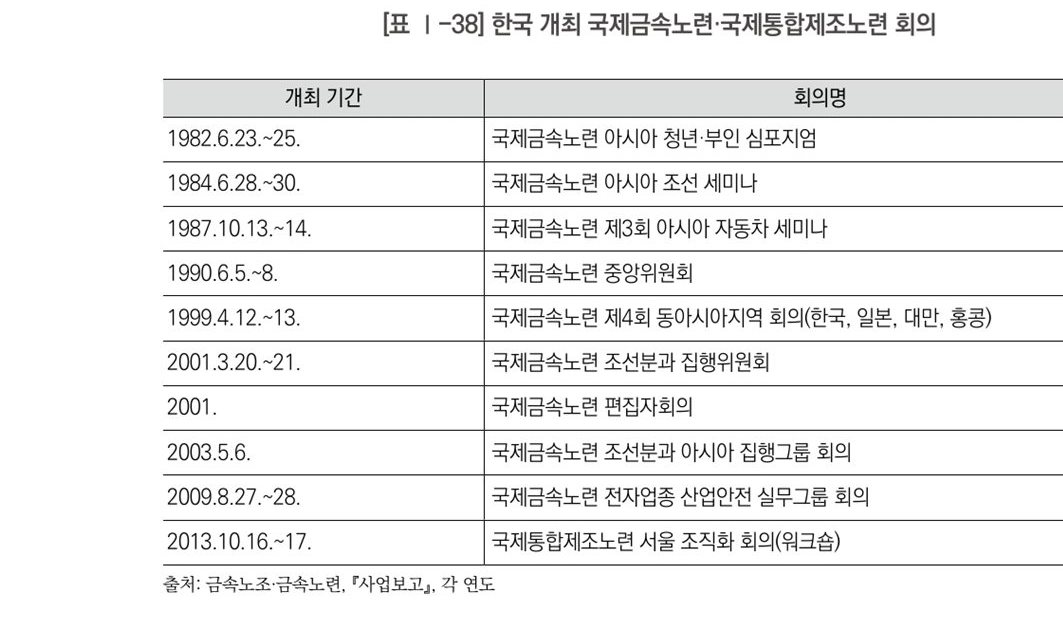 [표 Ⅰ-38] 한국 개최 국제금속노련·국제통합제조노련 회의

| 개최 기간 | 회의명 |
|---|---|
| 1982.6.23.~25. | 국제금속노련 아시아 청년·부인 심포지엄 |
| 1984.6.28.~30. | 국제금속노련 아시아 조선 세미나 |
| 1987.10.13.~14. | 국제금속노련 제3회 아시아 자동차 세미나 |
| 1990.6.5.~8. | 국제금속노련 중앙위원회 |
| 1999.4.12.~13. | 국제금속노련 제4회 동아시아지역 회의(한국, 일본, 대만, 홍콩) |
| 2001.3.20.~21. | 국제금속노련 조선분과 집행위원회 |
| 2001. | 국제금속노련 편집자회의 |
| 2003.5.6. | 국제금속노련 조선분과 아시아 집행그룹 회의 |
| 2009.8.27.~28. | 국제금속노련 전자업종 산업안전 실무그룹 회의 |
| 2013.10.16.~17. | 국제통합제조노련 서울 조직화 회의(워크숍) |

출처: 금속노조·금속노련, 『사업보고』, 각 연도